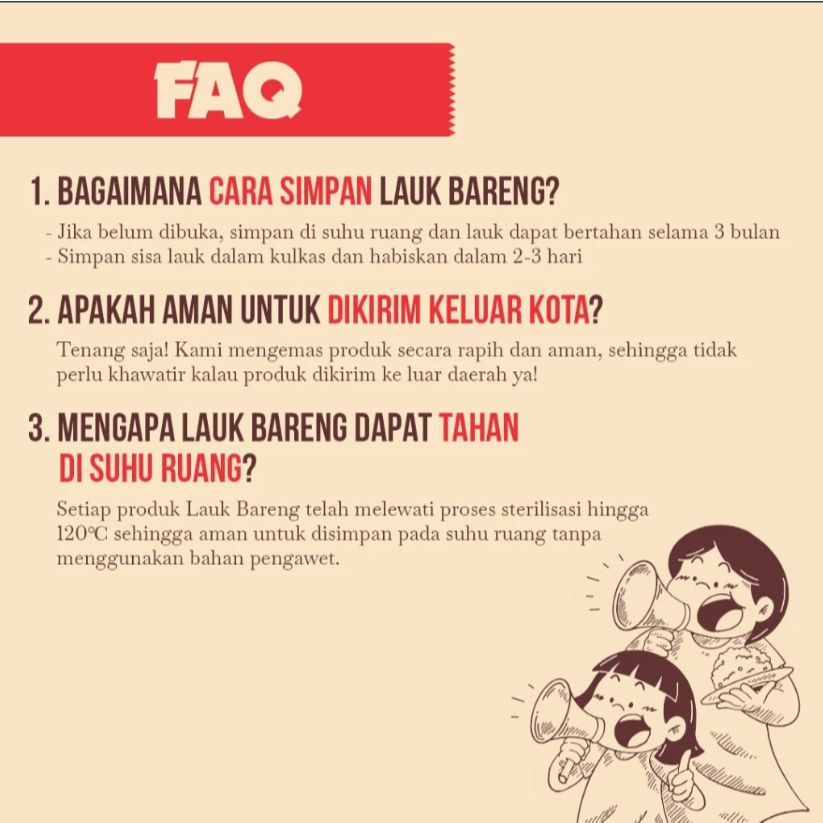 FAQ

1. BAGAIMANA CARA SIMPAN LAUK BARENG?

- Jika belum dibuka, simpan di suhu ruang dan lauk dapat bertahan selama 3 bulan
- Simpan sisa lauk dalam kulkas dan habiskan dalam 2-3 hari

2. APAKAH AMAN UNTUK DIKIRIM KELUAR KOTA?

Tenang saja! Kami mengemas produk secara rapih dan aman, sehingga tidak perlu khawatir kalau produk dikirim ke luar daerah ya!

3. MENGAPA LAUK BARENG DAPAT TAHAN DI SUHU RUANG?

Setiap produk Lauk Bareng telah melewati proses sterilisasi hingga 120°C sehingga aman untuk disimpan pada suhu ruang tanpa menggunakan bahan pengawet.